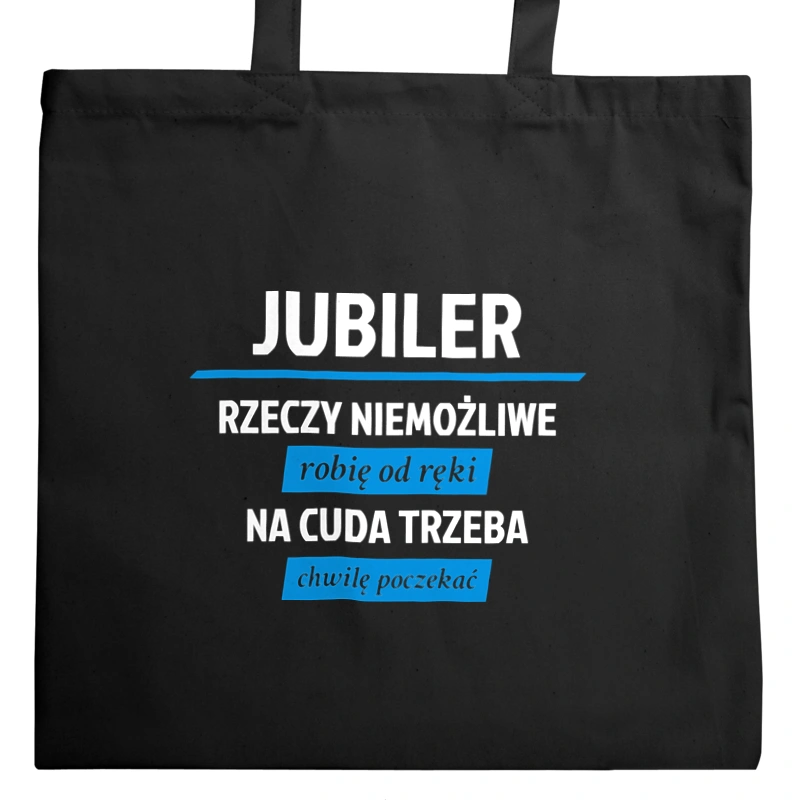 JUBILER

RZECZY NIEMOŻLIWE
robię od ręki
NA CUDA TRZEBA
chwilę poczekać